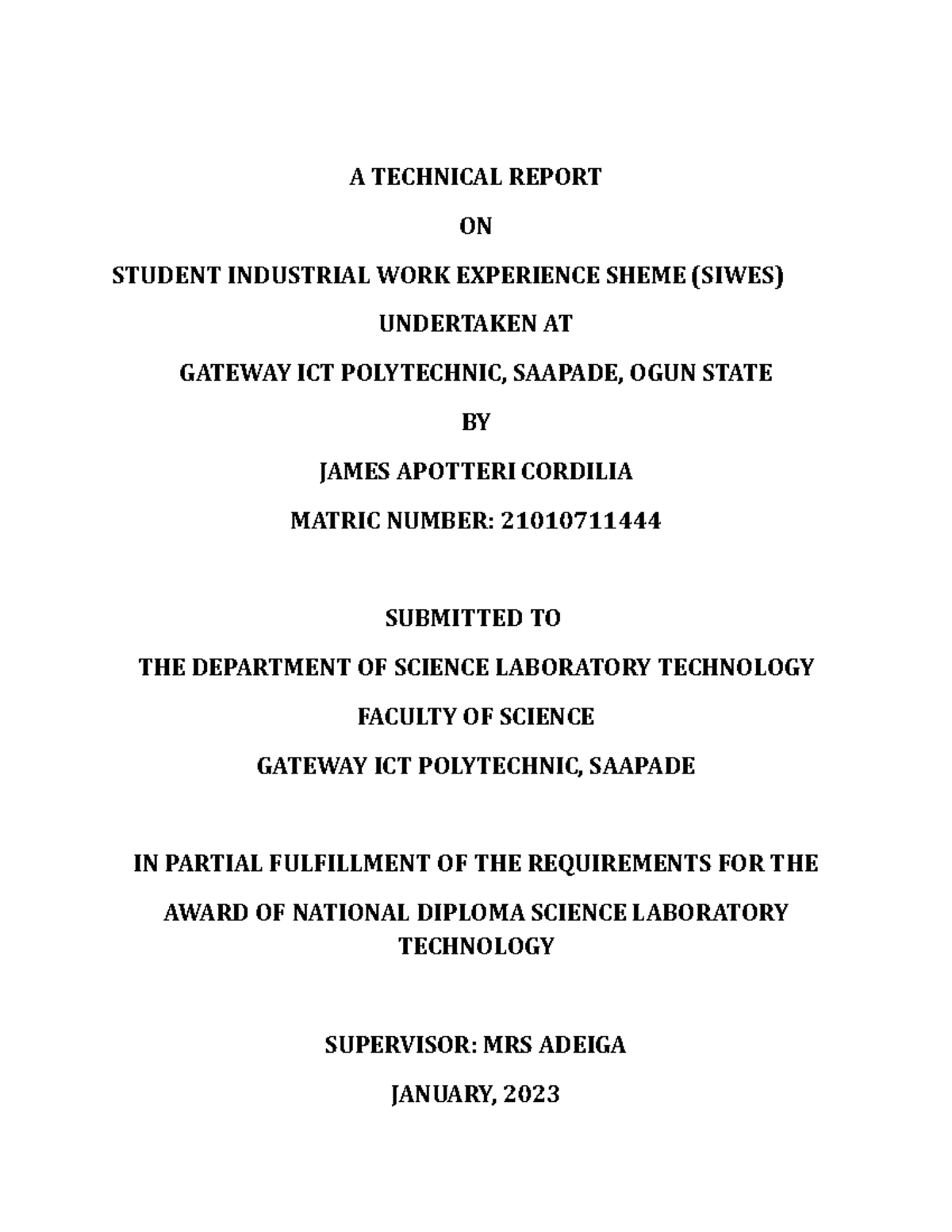 A TECHNICAL REPORT

ON

STUDENT INDUSTRIAL WORK EXPERIENCE SHEME (SIWES)

UNDERTAKEN AT

GATEWAY ICT POLYTECHNIC, SAAPADE, OGUN STATE

BY

JAMES APOTTERI CORDILIA

MATRIC NUMBER: 21010711444

SUBMITTED TO

THE DEPARTMENT OF SCIENCE LABORATORY TECHNOLOGY

FACULTY OF SCIENCE

GATEWAY ICT POLYTECHNIC, SAAPADE

IN PARTIAL FULFILLMENT OF THE REQUIREMENTS FOR THE

AWARD OF NATIONAL DIPLOMA SCIENCE LABORATORY TECHNOLOGY

SUPERVISOR: MRS ADEIGA

JANUARY, 2023